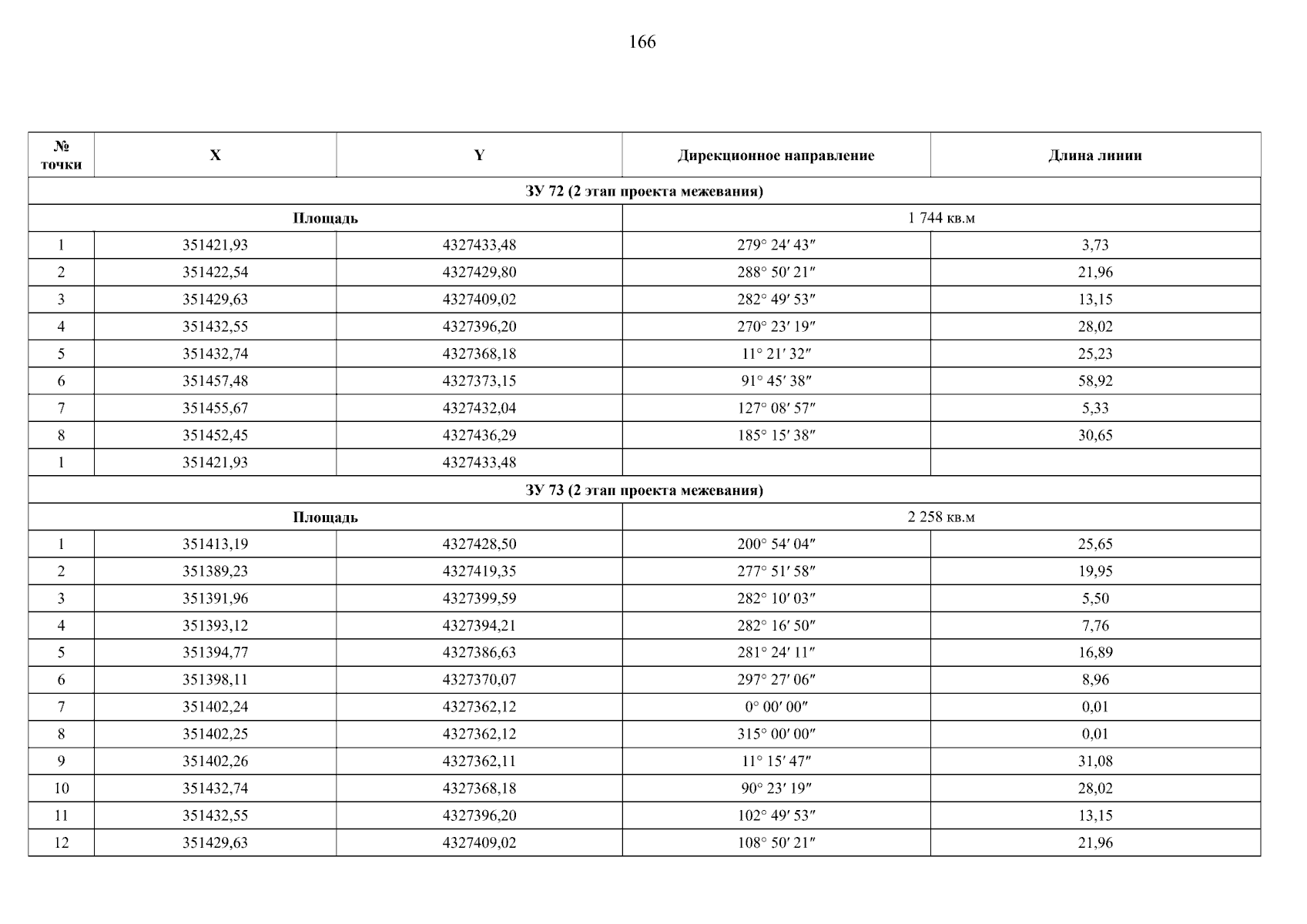 166

| № точки | X | Y | Дирекционное направление | Длина линии |
|---|---|---|---|---|
| ЗУ 72 (2 этап проекта межевания) | | | | |
| Площадь | | | 1 744 кв.м | |
| 1 | 351421,93 | 4327433,48 | 279° 24′ 43″ | 3,73 |
| 2 | 351422,54 | 4327429,80 | 288° 50′ 21″ | 21,96 |
| 3 | 351429,63 | 4327409,02 | 282° 49′ 53″ | 13,15 |
| 4 | 351432,55 | 4327396,20 | 270° 23′ 19″ | 28,02 |
| 5 | 351432,74 | 4327368,18 | 11° 21′ 32″ | 25,23 |
| 6 | 351457,48 | 4327373,15 | 91° 45′ 38″ | 58,92 |
| 7 | 351455,67 | 4327432,04 | 127° 08′ 57″ | 5,33 |
| 8 | 351452,45 | 4327436,29 | 185° 15′ 38″ | 30,65 |
| 1 | 351421,93 | 4327433,48 | | |
| ЗУ 73 (2 этап проекта межевания) | | | | |
| Площадь | | | 2 258 кв.м | |
| 1 | 351413,19 | 4327428,50 | 200° 54′ 04″ | 25,65 |
| 2 | 351389,23 | 4327419,35 | 277° 51′ 58″ | 19,95 |
| 3 | 351391,96 | 4327399,59 | 282° 10′ 03″ | 5,50 |
| 4 | 351393,12 | 4327394,21 | 282° 16′ 50″ | 7,76 |
| 5 | 351394,77 | 4327386,63 | 281° 24′ 11″ | 16,89 |
| 6 | 351398,11 | 4327370,07 | 297° 27′ 06″ | 8,96 |
| 7 | 351402,24 | 4327362,12 | 0° 00′ 00″ | 0,01 |
| 8 | 351402,25 | 4327362,12 | 315° 00′ 00″ | 0,01 |
| 9 | 351402,26 | 4327362,11 | 11° 15′ 47″ | 31,08 |
| 10 | 351432,74 | 4327368,18 | 90° 23′ 19″ | 28,02 |
| 11 | 351432,55 | 4327396,20 | 102° 49′ 53″ | 13,15 |
| 12 | 351429,63 | 4327409,02 | 108° 50′ 21″ | 21,96 |